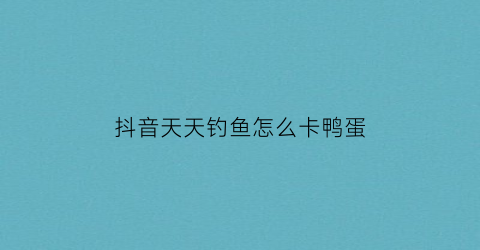 抖音天天钓鱼怎么卡鸭蛋